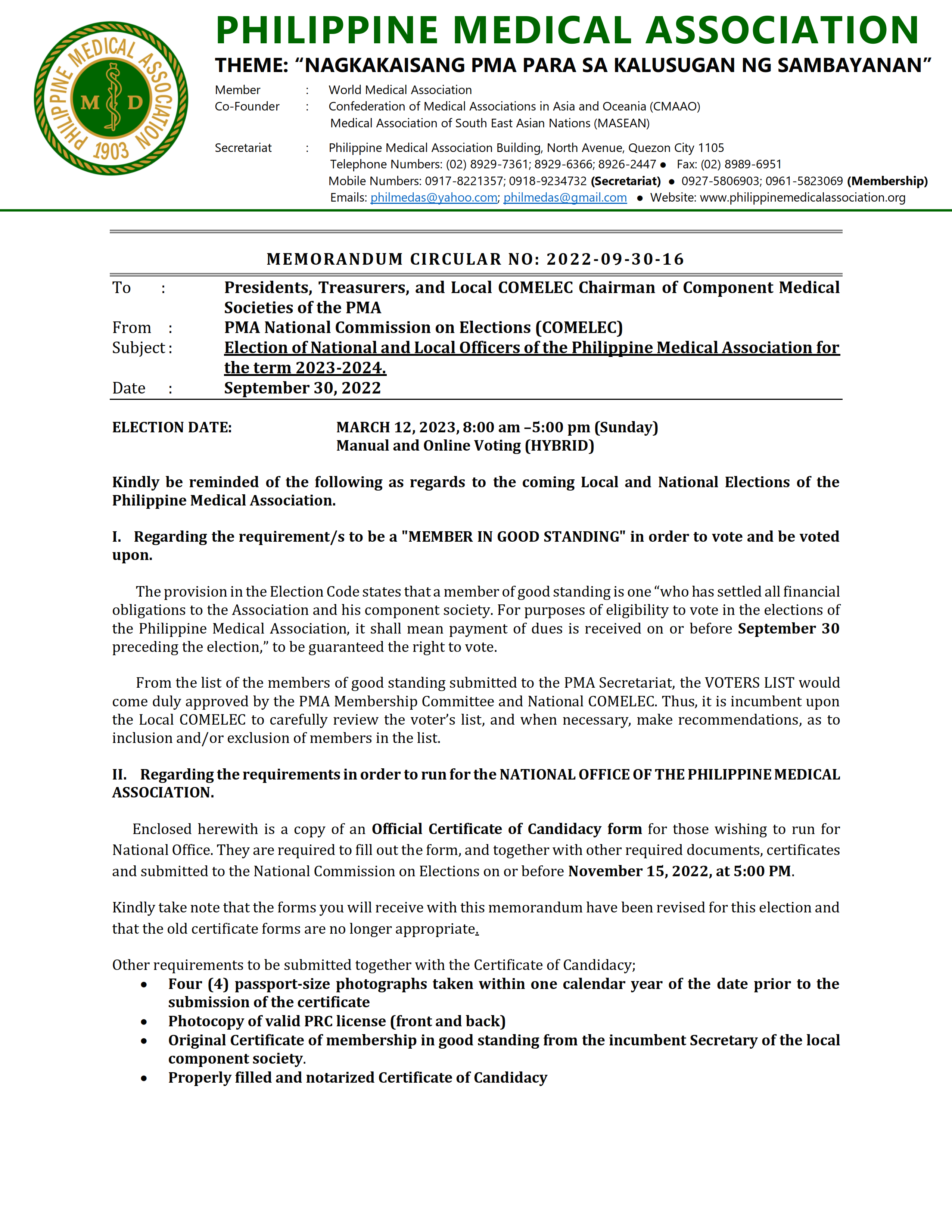 PHILIPPINE MEDICAL ASSOCIATION 1903 M D

PHILIPPINE MEDICAL ASSOCIATION

THEME: "NAGKAKAISANG PMA PARA SA KALUSUGAN NG SAMBAYANAN"

Member : World Medical Association
Co-Founder : Confederation of Medical Associations in Asia and Oceania (CMAAO)
Medical Association of South East Asian Nations (MASEAN)

Secretariat : Philippine Medical Association Building, North Avenue, Quezon City 1105
Telephone Numbers: (02) 8929-7361; 8929-6366; 8926-2447 • Fax: (02) 8989-6951
Mobile Numbers: 0917-8221357; 0918-9234732 (Secretariat) • 0927-5806903; 0961-5823069 (Membership)
Emails: philmedas@yahoo.com; philmedas@gmail.com • Website: www.philippinemedicalassociation.org

MEMORANDUM CIRCULAR NO: 2022-09-30-16

To : Presidents, Treasurers, and Local COMELEC Chairman of Component Medical Societies of the PMA
From : PMA National Commission on Elections (COMELEC)
Subject : Election of National and Local Officers of the Philippine Medical Association for the term 2023-2024.
Date : September 30, 2022

ELECTION DATE: MARCH 12, 2023, 8:00 am –5:00 pm (Sunday)
Manual and Online Voting (HYBRID)

Kindly be reminded of the following as regards to the coming Local and National Elections of the Philippine Medical Association.

I. Regarding the requirement/s to be a "MEMBER IN GOOD STANDING" in order to vote and be voted upon.

The provision in the Election Code states that a member of good standing is one "who has settled all financial obligations to the Association and his component society. For purposes of eligibility to vote in the elections of the Philippine Medical Association, it shall mean payment of dues is received on or before September 30 preceding the election," to be guaranteed the right to vote.

From the list of the members of good standing submitted to the PMA Secretariat, the VOTERS LIST would come duly approved by the PMA Membership Committee and National COMELEC. Thus, it is incumbent upon the Local COMELEC to carefully review the voter's list, and when necessary, make recommendations, as to inclusion and/or exclusion of members in the list.

II. Regarding the requirements in order to run for the NATIONAL OFFICE OF THE PHILIPPINE MEDICAL ASSOCIATION.

Enclosed herewith is a copy of an Official Certificate of Candidacy form for those wishing to run for National Office. They are required to fill out the form, and together with other required documents, certificates and submitted to the National Commission on Elections on or before November 15, 2022, at 5:00 PM.

Kindly take note that the forms you will receive with this memorandum have been revised for this election and that the old certificate forms are no longer appropriate.

Other requirements to be submitted together with the Certificate of Candidacy;
• Four (4) passport-size photographs taken within one calendar year of the date prior to the submission of the certificate
• Photocopy of valid PRC license (front and back)
• Original Certificate of membership in good standing from the incumbent Secretary of the local component society.
• Properly filled and notarized Certificate of Candidacy